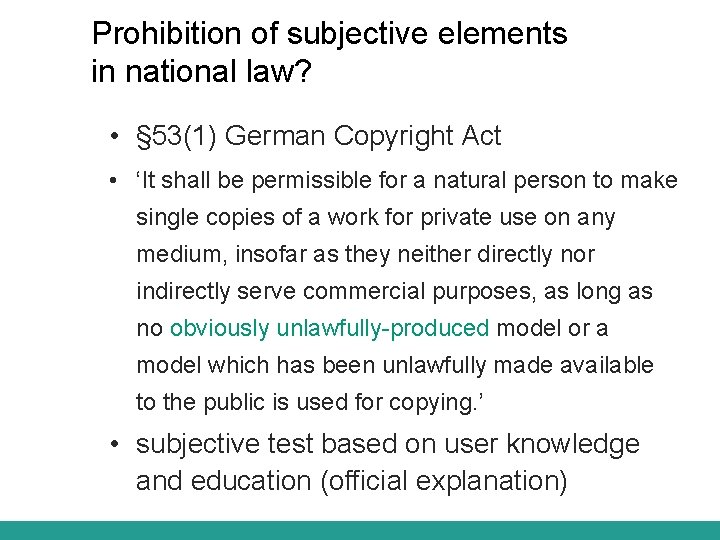 Prohibition of subjective elements in national law?

• §53(1) German Copyright Act

• ‘It shall be permissible for a natural person to make single copies of a work for private use on any medium, insofar as they neither directly nor indirectly serve commercial purposes, as long as no obviously unlawfully-produced model or a model which has been unlawfully made available to the public is used for copying.’

• subjective test based on user knowledge and education (official explanation)